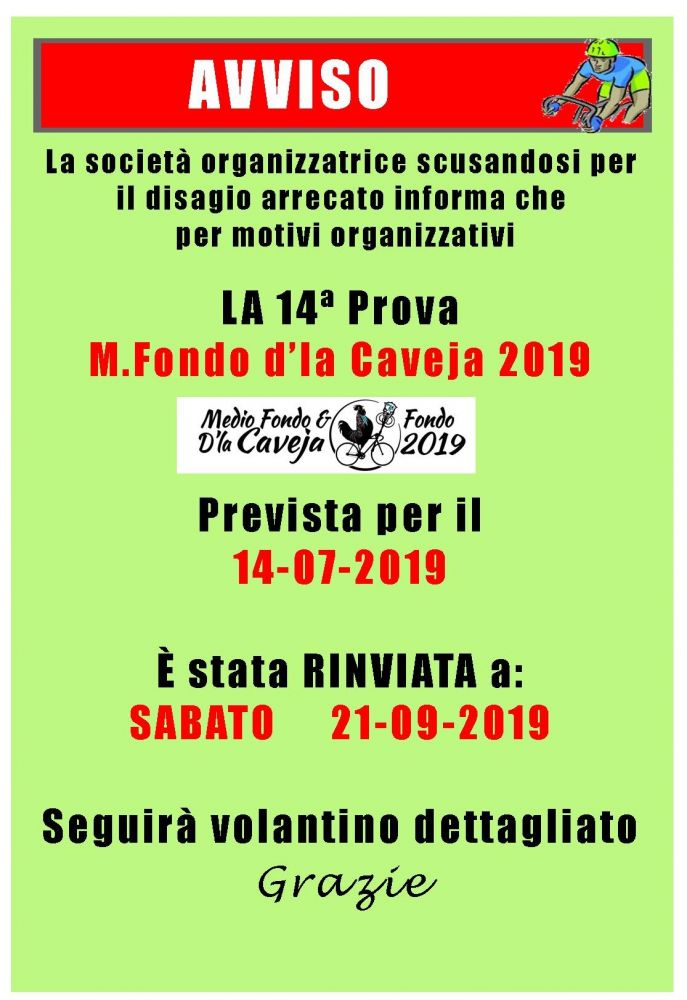 AVVISO

La società organizzatrice scusandosi per il disagio arrecato informa che per motivi organizzativi

LA 14ª Prova
M.Fondo d'la Caveja 2019

Medio Fondo & Fondo
D'la Caveja 2019

Prevista per il
14-07-2019

È stata RINVIATA a:
SABATO 21-09-2019

Seguirà volantino dettagliato
Grazie